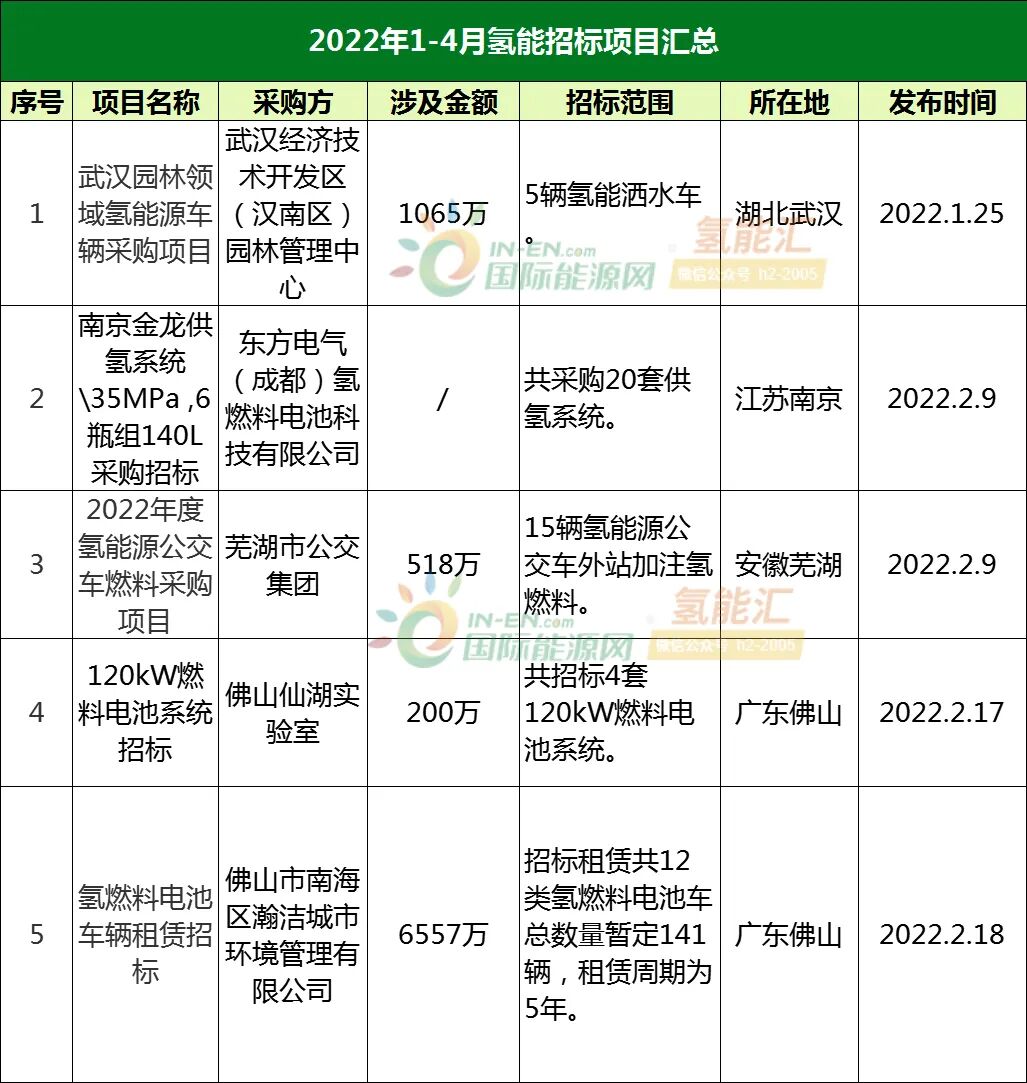 2022年1-4月氢能招标项目汇总

| 序号 | 项目名称 | 采购方 | 涉及金额 | 招标范围 | 所在地 | 发布时间 |
|---|---|---|---|---|---|---|
| 1 | 武汉园林领域氢能源车辆采购项目 | 武汉经济技术开发区（汉南区）园林管理中心 | 1065万 | 5辆氢能洒水车。 | 湖北武汉 | 2022.1.25 |
| 2 | 南京金龙供氢系统\35MPa ,6瓶组140L采购招标 | 东方电气（成都）氢燃料电池科技有限公司 | / | 共采购20套供氢系统。 | 江苏南京 | 2022.2.9 |
| 3 | 2022年度氢能源公交车燃料采购项目 | 芜湖市公交集团 | 518万 | 15辆氢能源公交车外站加注氢燃料。 | 安徽芜湖 | 2022.2.9 |
| 4 | 120kW燃料电池系统招标 | 佛山仙湖实验室 | 200万 | 共招标4套120kW燃料电池系统。 | 广东佛山 | 2022.2.17 |
| 5 | 氢燃料电池车辆租赁招标 | 佛山市南海区瀚洁城市环境管理有限公司 | 6557万 | 招标租赁共12类氢燃料电池车总数量暂定141辆，租赁周期为5年。 | 广东佛山 | 2022.2.18 |

IN-EN.com 国际能源网 氢能汇 微信公众号 h2-2005